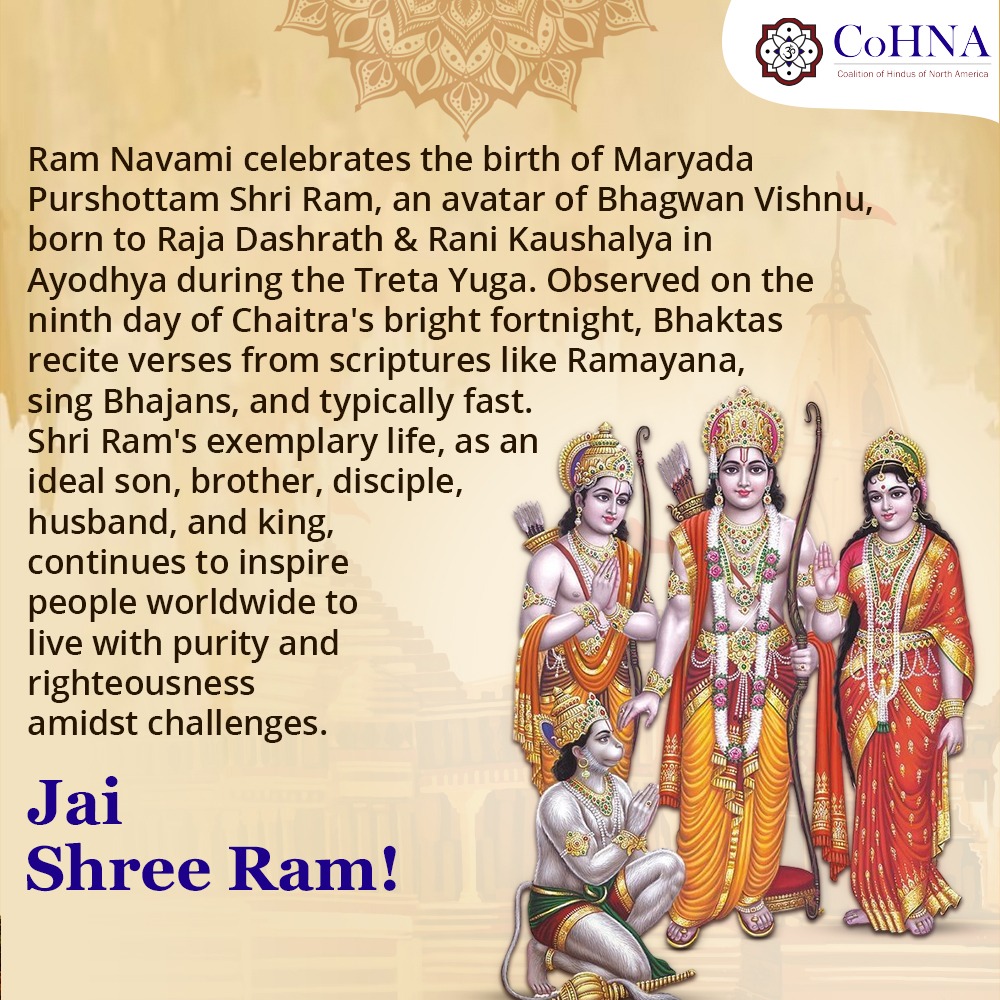 CoHNA
Coalition of Hindus of North America

Ram Navami celebrates the birth of Maryada Purshottam Shri Ram, an avatar of Bhagwan Vishnu, born to Raja Dashrath & Rani Kaushalya in Ayodhya during the Treta Yuga. Observed on the ninth day of Chaitra's bright fortnight, Bhaktas recite verses from scriptures like Ramayana, sing Bhajans, and typically fast.
Shri Ram's exemplary life, as an ideal son, brother, disciple, husband, and king, continues to inspire people worldwide to live with purity and righteousness amidst challenges.

Jai
Shree Ram!